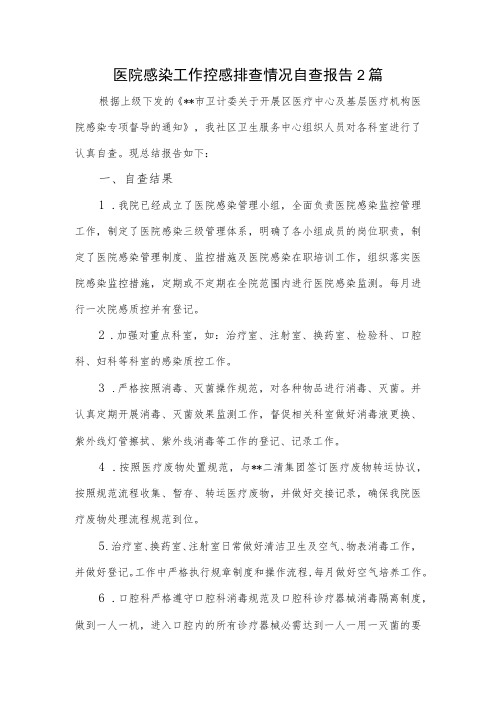 医院感染工作控感排查情况自查报告2篇

根据上级下发的《**市卫计委关于开展区医疗中心及基层医疗机构医院感染专项督导的通知》，我社区卫生服务中心组织人员对各科室进行了认真自查。现总结报告如下：

一、自查结果

1．我院已经成立了医院感染管理小组，全面负责医院感染监控管理工作，制定了医院感染三级管理体系，明确了各小组成员的岗位职责，制定了医院感染管理制度、监控措施及医院感染在职培训工作，组织落实医院感染监控措施，定期或不定期在全院范围内进行医院感染监测。每月进行一次院感质控并有登记。

2．加强对重点科室，如：治疗室、注射室、换药室、检验科、口腔科、妇科等科室的感染质控工作。

3．严格按照消毒、灭菌操作规范，对各种物品进行消毒、灭菌。并认真定期开展消毒、灭菌效果监测工作，督促相关科室做好消毒液更换、紫外线灯管擦拭、紫外线消毒等工作的登记、记录工作。

4．按照医疗废物处置规范，与**二清集团签订医疗废物转运协议，按照规范流程收集、暂存、转运医疗废物，并做好交接记录，确保我院医疗废物处理流程规范到位。

5.治疗室、换药室、注射室日常做好清洁卫生及空气、物表消毒工作，并做好登记。工作中严格执行规章制度和操作流程，每月做好空气培养工作。

6．口腔科严格遵守口腔科消毒规范及口腔科诊疗器械消毒隔离制度，做到一人一机，进入口腔内的所有诊疗器械必需达到一人一用一灭菌的要